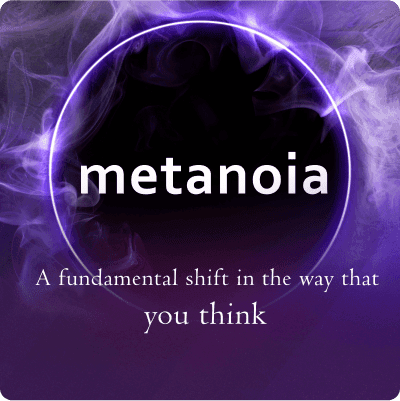 metanoia

A fundamental shift in the way that you think